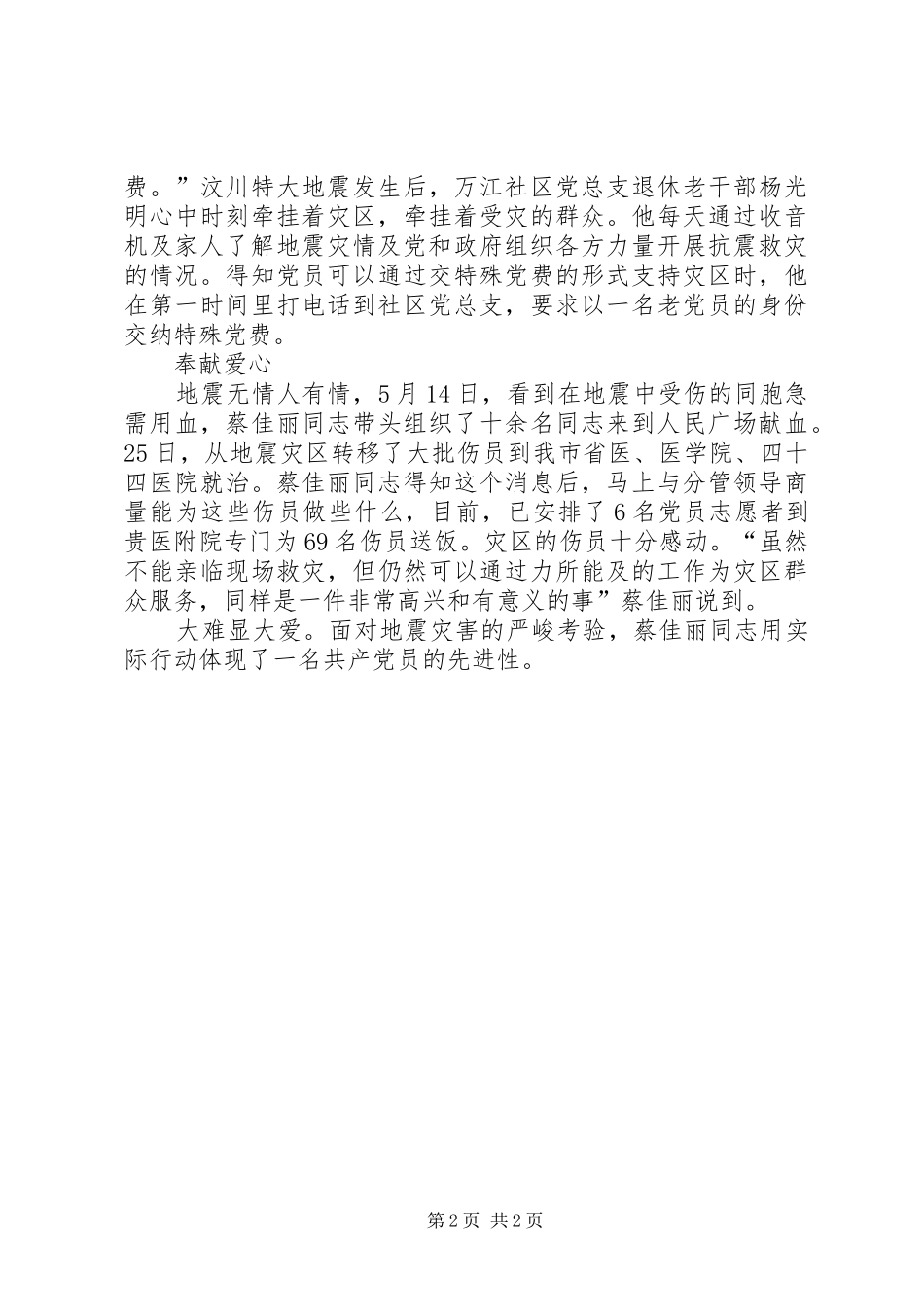 费。”汶川特大地震发生后，万江社区党总支退休老干部杨光明心中时刻牵挂着灾区，牵挂着受灾的群众。他每天通过收音机及家人了解地震灾情及党和政府组织各方力量开展抗震救灾的情况。得知党员可以通过交特殊党费的形式支持灾区时，他在第一时间里打电话到社区党总支，要求以一名老党员的身份交纳特殊党费。

奉献爱心

地震无情人有情，5月14日，看到在地震中受伤的同胞急需用血，蔡佳丽同志带头组织了十余名同志来到人民广场献血。25日，从地震灾区转移了大批伤员到我市省医、医学院、四十四医院就治。蔡佳丽同志得知这个消息后，马上与分管领导商量能为这些伤员做些什么，目前，已安排了6名党员志愿者到贵医附院专门为69名伤员送饭。灾区的伤员十分感动。“虽然不能亲临现场救灾，但仍然可以通过力所能及的工作为灾区群众服务，同样是一件非常高兴和有意义的事”蔡佳丽说到。

大难显大爱。面对地震灾害的严峻考验，蔡佳丽同志用实际行动体现了一名共产党员的先进性。

第2页 共2页